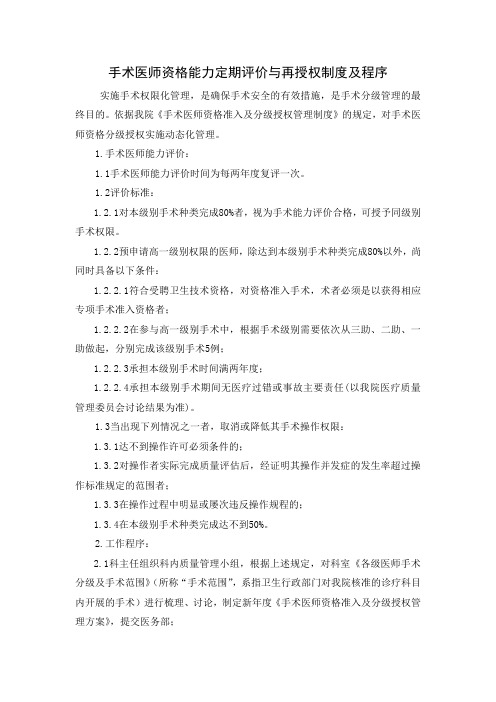 手术医师资格能力定期评价与再授权制度及程序

实施手术权限化管理，是确保手术安全的有效措施，是手术分级管理的最终目的。依据我院《手术医师资格准入及分级授权管理制度》的规定，对手术医师资格分级授权实施动态化管理。

1.手术医师能力评价：

1.1手术医师能力评价时间为每两年度复评一次。

1.2评价标准：

1.2.1对本级别手术种类完成80%者，视为手术能力评价合格，可授予同级别手术权限。

1.2.2预申请高一级别权限的医师，除达到本级别手术种类完成80%以外，尚同时具备以下条件：

1.2.2.1符合受聘卫生技术资格，对资格准入手术，术者必须是以获得相应专项手术准入资格者；

1.2.2.2在参与高一级别手术中，根据手术级别需要依次从三助、二助、一助做起，分别完成该级别手术5例；

1.2.2.3承担本级别手术时间满两年度；

1.2.2.4承担本级别手术期间无医疗过错或事故主要责任(以我院医疗质量管理委员会讨论结果为准)。

1.3当出现下列情况之一者，取消或降低其手术操作权限：

1.3.1达不到操作许可必须条件的；

1.3.2对操作者实际完成质量评估后，经证明其操作并发症的发生率超过操作标准规定的范围者；

1.3.3在操作过程中明显或屡次违反操作规程的；

1.3.4在本级别手术种类完成达不到50%。

2.工作程序：

2.1科主任组织科内质量管理小组，根据上述规定，对科室《各级医师手术分级及手术范围》(所称“手术范围”，系指卫生行政部门对我院核准的诊疗科目内开展的手术）进行梳理、讨论，制定新年度《手术医师资格准入及分级授权管理方案》，提交医务部；